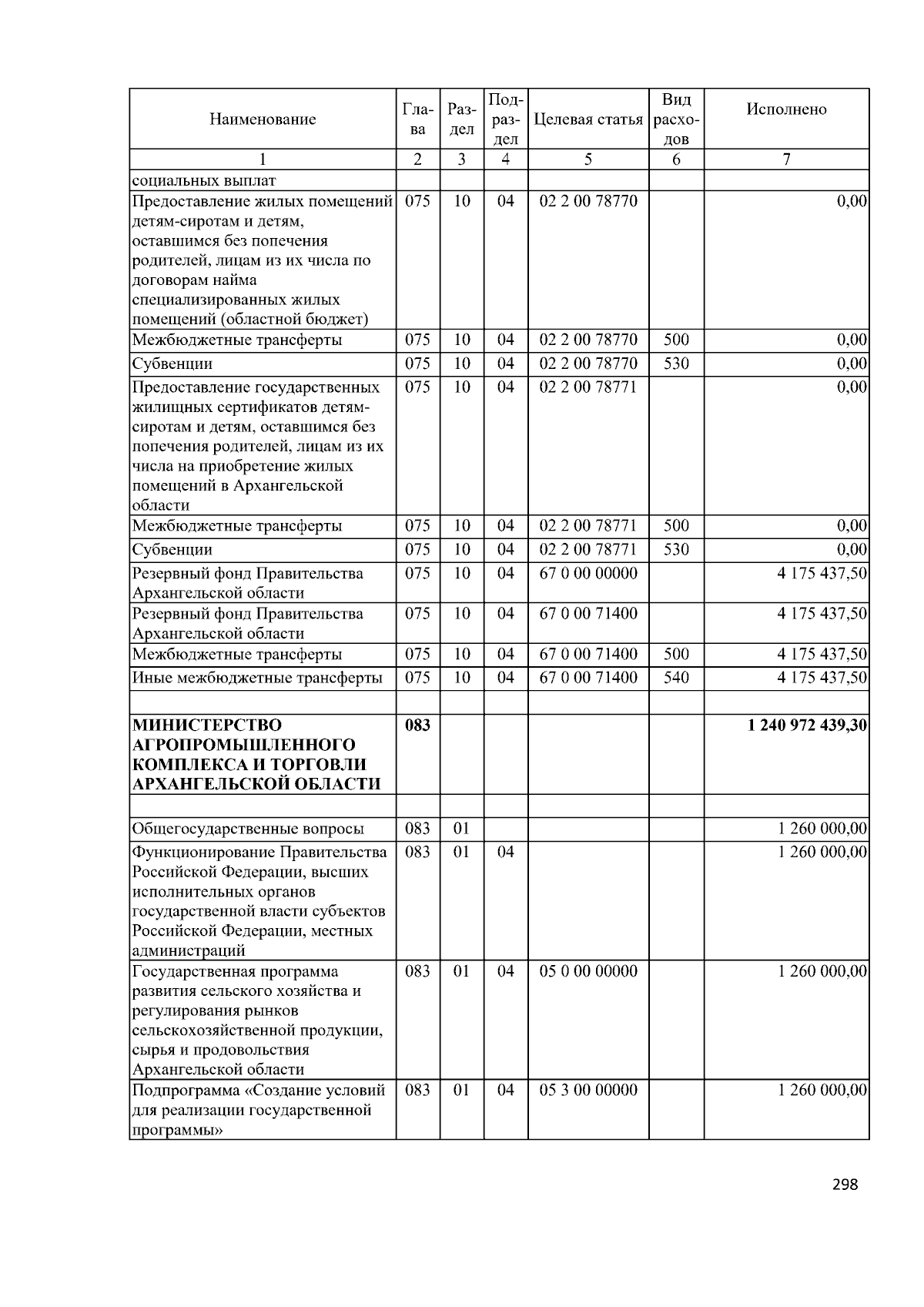 | Наименование | Глава | Раздел | Подраздел | Целевая статья | Вид расходов | Исполнено |
|---|---|---|---|---|---|---|
| 1 | 2 | 3 | 4 | 5 | 6 | 7 |
| социальных выплат | | | | | | |
| Предоставление жилых помещений детям-сиротам и детям, оставшимся без попечения родителей, лицам из их числа по договорам найма специализированных жилых помещений (областной бюджет) | 075 | 10 | 04 | 02 2 00 78770 | | 0,00 |
| Межбюджетные трансферты | 075 | 10 | 04 | 02 2 00 78770 | 500 | 0,00 |
| Субвенции | 075 | 10 | 04 | 02 2 00 78770 | 530 | 0,00 |
| Предоставление государственных жилищных сертификатов детям-сиротам и детям, оставшимся без попечения родителей, лицам из их числа на приобретение жилых помещений в Архангельской области | 075 | 10 | 04 | 02 2 00 78771 | | 0,00 |
| Межбюджетные трансферты | 075 | 10 | 04 | 02 2 00 78771 | 500 | 0,00 |
| Субвенции | 075 | 10 | 04 | 02 2 00 78771 | 530 | 0,00 |
| Резервный фонд Правительства Архангельской области | 075 | 10 | 04 | 67 0 00 00000 | | 4 175 437,50 |
| Резервный фонд Правительства Архангельской области | 075 | 10 | 04 | 67 0 00 71400 | | 4 175 437,50 |
| Межбюджетные трансферты | 075 | 10 | 04 | 67 0 00 71400 | 500 | 4 175 437,50 |
| Иные межбюджетные трансферты | 075 | 10 | 04 | 67 0 00 71400 | 540 | 4 175 437,50 |
| | | | | | | |
| МИНИСТЕРСТВО АГРОПРОМЫШЛЕННОГО КОМПЛЕКСА И ТОРГОВЛИ АРХАНГЕЛЬСКОЙ ОБЛАСТИ | 083 | | | | | 1 240 972 439,30 |
| | | | | | | |
| Общегосударственные вопросы | 083 | 01 | | | | 1 260 000,00 |
| Функционирование Правительства Российской Федерации, высших исполнительных органов государственной власти субъектов Российской Федерации, местных администраций | 083 | 01 | 04 | | | 1 260 000,00 |
| Государственная программа развития сельского хозяйства и регулирования рынков сельскохозяйственной продукции, сырья и продовольствия Архангельской области | 083 | 01 | 04 | 05 0 00 00000 | | 1 260 000,00 |
| Подпрограмма «Создание условий для реализации государственной программы» | 083 | 01 | 04 | 05 3 00 00000 | | 1 260 000,00 |

298